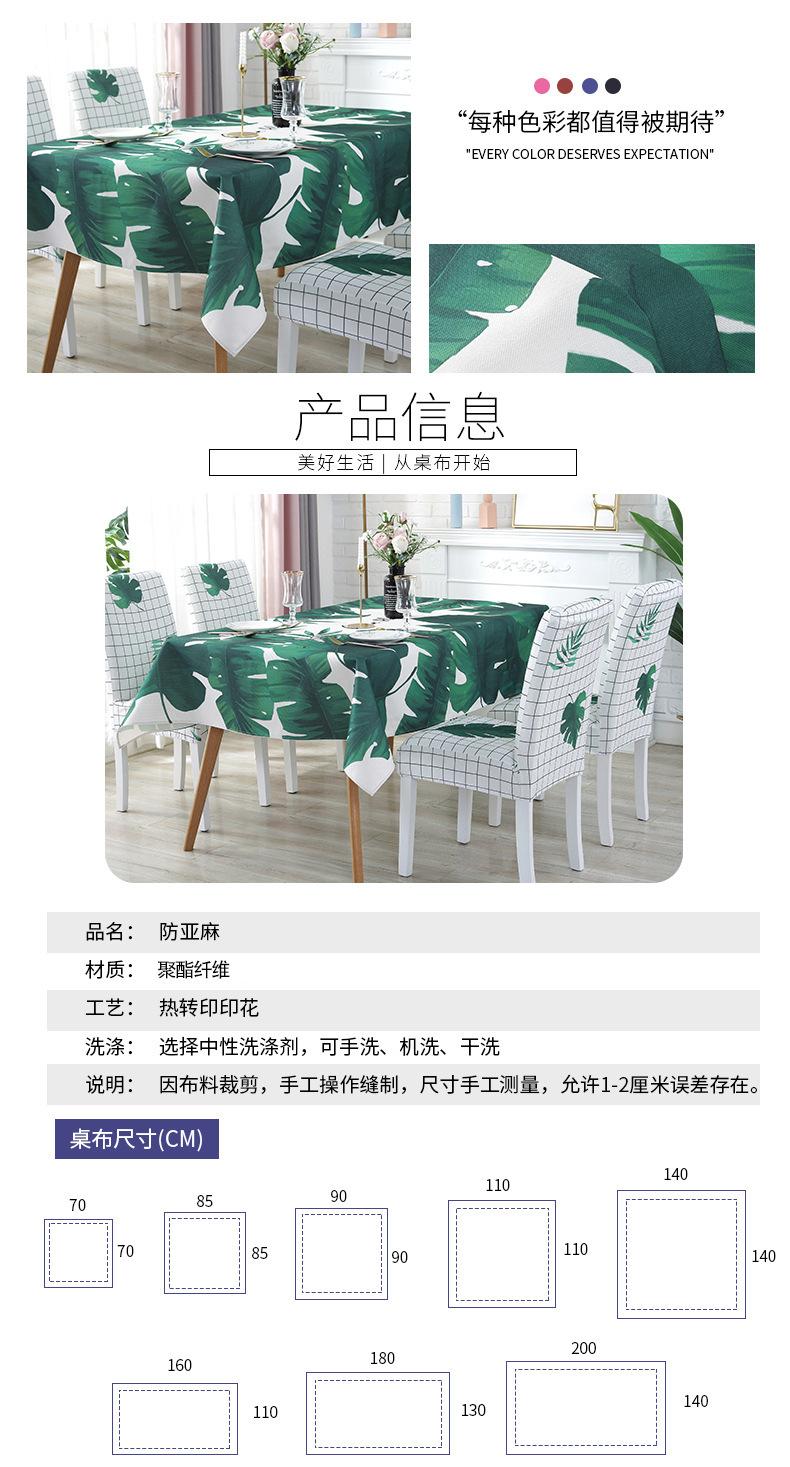 “每种色彩都值得被期待”

"EVERY COLOR DESERVES EXPECTATION"

产品信息

美好生活 | 从桌布开始

品名： 防亚麻

材质： 聚酯纤维

工艺： 热转印印花

洗涤： 选择中性洗涤剂，可手洗、机洗、干洗

说明： 因布料裁剪，手工操作缝制，尺寸手工测量，允许1-2厘米误差存在。

桌布尺寸(CM)

70
70

85
85

90
90

110
110

140
140

160
110

180
130

200
140